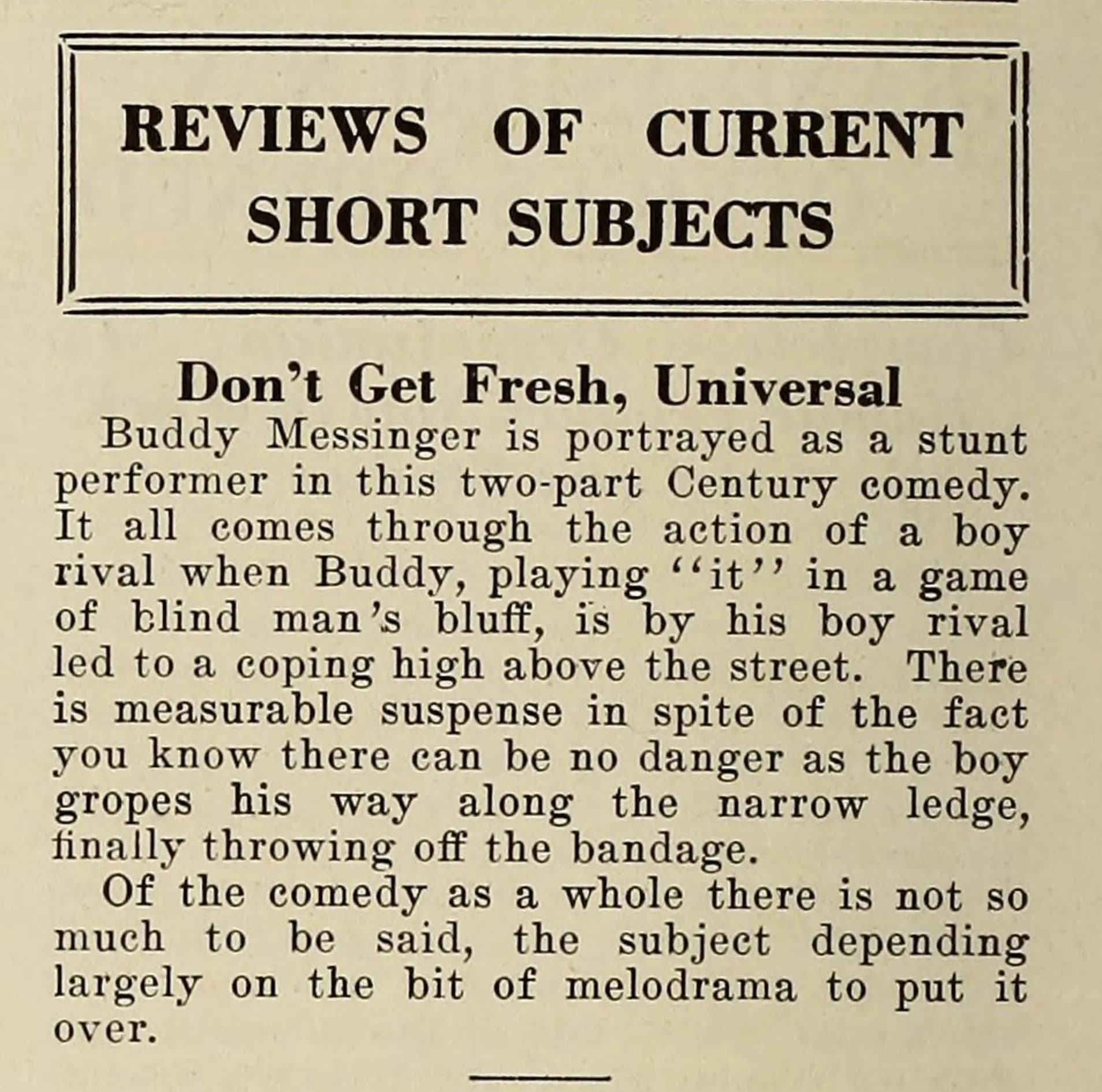 REVIEWS OF CURRENT SHORT SUBJECTS

Don't Get Fresh, Universal

Buddy Messinger is portrayed as a stunt performer in this two-part Century comedy. It all comes through the action of a boy rival when Buddy, playing "it" in a game of blind man's bluff, is by his boy rival led to a coping high above the street. There is measurable suspense in spite of the fact you know there can be no danger as the boy gropes his way along the narrow ledge, finally throwing off the bandage.

Of the comedy as a whole there is not so much to be said, the subject depending largely on the bit of melodrama to put it over.